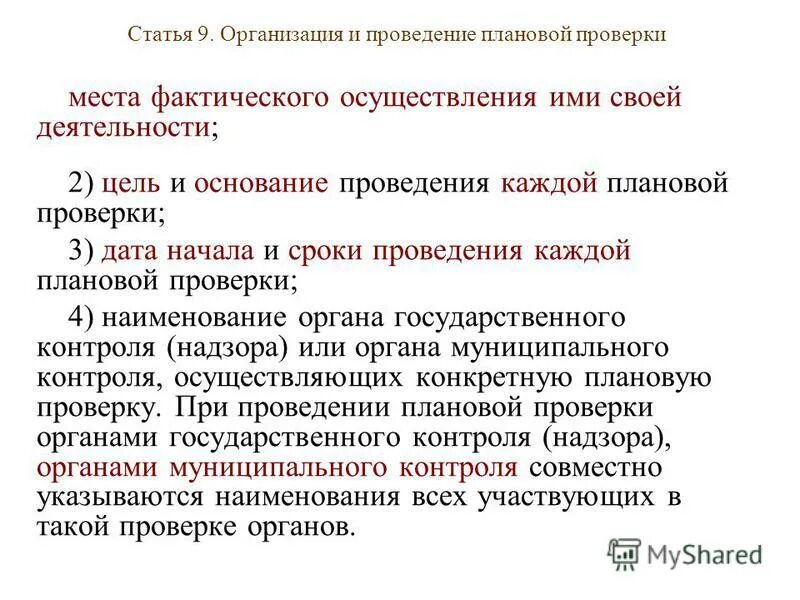 Статья 9. Организация и проведение плановой проверки

места фактического осуществления ими своей деятельности;

2) цель и основание проведения каждой плановой проверки;

3) дата начала и сроки проведения каждой плановой проверки;

4) наименование органа государственного контроля (надзора) или органа муниципального контроля, осуществляющих конкретную плановую проверку. При проведении плановой проверки органами государственного контроля (надзора), органами муниципального контроля совместно указываются наименования всех участвующих в такой проверке органов.

MyShared